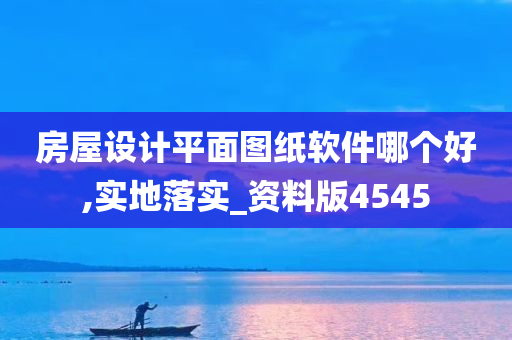 房屋设计平面图纸软件哪个好,实地落实_资料版4545